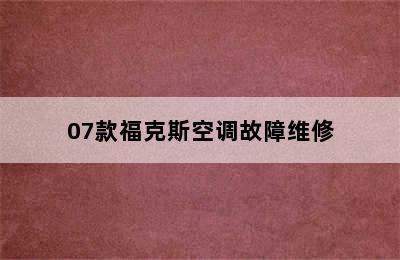 07款福克斯空调故障维修